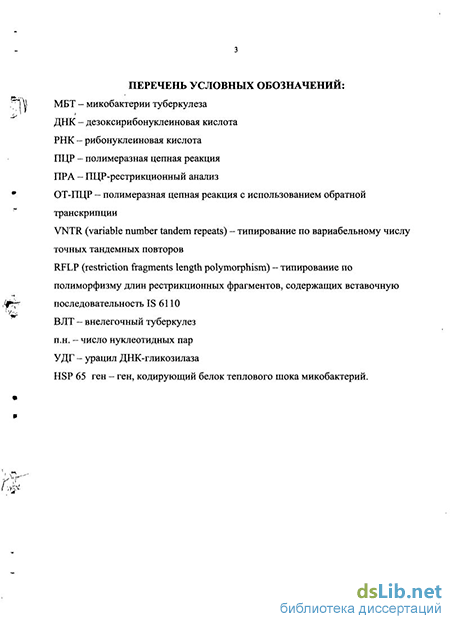 3

ПЕРЕЧЕНЬ УСЛОВНЫХ ОБОЗНАЧЕНИЙ:

МБТ – микобактерии туберкулеза

ДНК – дезоксирибонуклеиновая кислота

РНК – рибонуклеиновая кислота

ПЦР – полимеразная цепная реакция

ПРА – ПЦР-рестрикционный анализ

ОТ-ПЦР – полимеразная цепная реакция с использованием обратной транскрипции

VNTR (variable number tandem repeats) – типирование по вариабельному числу точных тандемных повторов

RFLP (restriction fragments length polymorphism) – типирование по полиморфизму длин рестрикционных фрагментов, содержащих вставочную последовательность IS 6110

ВЛТ – внелегочный туберкулез

п.н. – число нуклеотидных пар

УДГ – урацил ДНК-гликозилаза

HSP 65 ген – ген, кодирующий белок теплового шока микобактерий.

dsLib.net
библиотека диссертаций